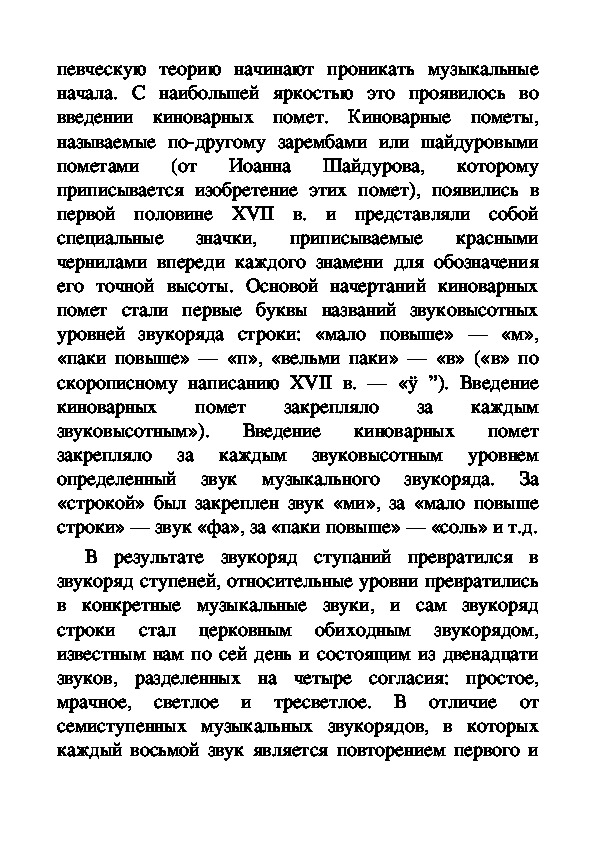 певческую теорию начинают проникать музыкальные начала. С наибольшей яркостью это проявилось во введении киноварных помет. Киноварные пометы, называемые по-другому зарембами или шайдуровыми пометами (от Иоанна Шайдурова, которому приписывается изобретение этих помет), появились в первой половине XVII в. и представляли собой специальные значки, приписываемые красными чернилами впереди каждого знамени для обозначения его точной высоты. Основой начертаний киноварных помет стали первые буквы названий звуковысотных уровней звукоряда строки: «мало повыше» — «м», «паки повыше» — «п», «вельми паки» — «в» («в» по скорописному написанию XVII в. — «ў "). Введение киноварных помет закрепляло за каждым звуковысотным»). Введение киноварных помет закрепляло за каждым звуковысотным уровнем определенный звук музыкального звукоряда. За «строкой» был закреплен звук «ми», за «мало повыше строки» — звук «фа», за «паки повыше» — «соль» и т.д.

В результате звукоряд ступаний превратился в звукоряд ступеней, относительные уровни превратились в конкретные музыкальные звуки, и сам звукоряд строки стал церковным обиходным звукорядом, известным нам по сей день и состоящим из двенадцати звуков, разделенных на четыре согласия: простое, мрачное, светлое и тресветлое. В отличие от семиступенных музыкальных звукорядов, в которых каждый восьмой звук является повторением первого и